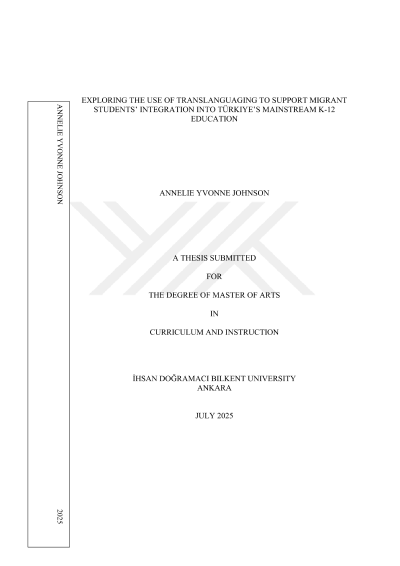 ANNELIE YVONNE JOHNSON

2025

EXPLORING THE USE OF TRANSLANGUAGING TO SUPPORT MIGRANT STUDENTS' INTEGRATION INTO TÜRKIYE'S MAINSTREAM K-12 EDUCATION

ANNELIE YVONNE JOHNSON

A THESIS SUBMITTED

FOR

THE DEGREE OF MASTER OF ARTS

IN

CURRICULUM AND INSTRUCTION

İHSAN DOĞRAMACI BILKENT UNIVERSITY
ANKARA

JULY 2025